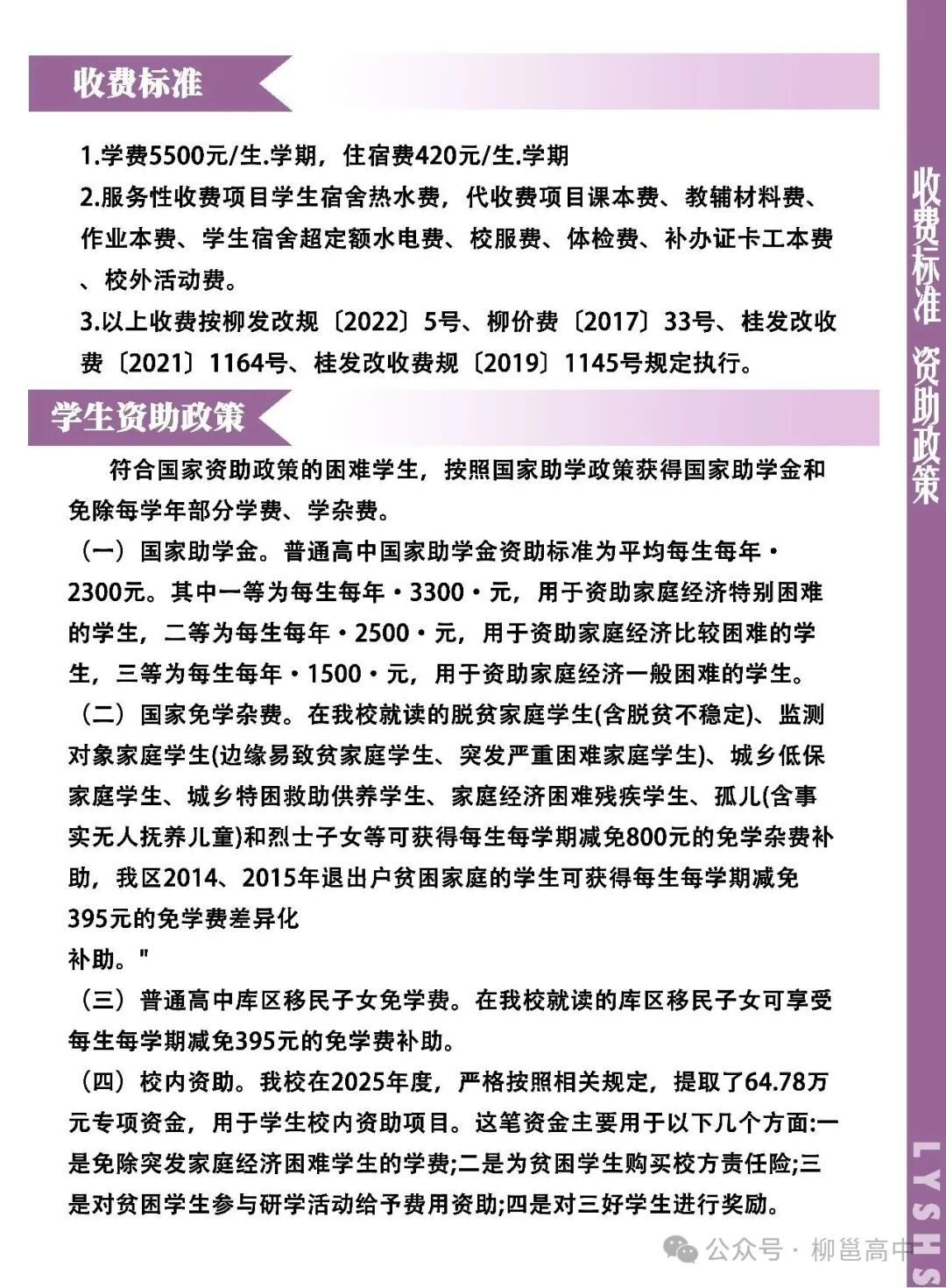 收费标准

1.学费5500元/生.学期，住宿费420元/生.学期

2.服务性收费项目学生宿舍热水费，代收费项目课本费、教辅材料费、作业本费、学生宿舍超定额水电费、校服费、体检费、补办证卡工本费、校外活动费。

3.以上收费按柳发改规〔2022〕5号、柳价费〔2017〕33号、桂发改收费〔2021〕1164号、桂发改收费规〔2019〕1145号规定执行。

学生资助政策

符合国家资助政策的困难学生，按照国家助学政策获得国家助学金和免除每学年部分学费、学杂费。

（一）国家助学金。普通高中国家助学金资助标准为平均每生每年·2300元。其中一等为每生每年·3300·元，用于资助家庭经济特别困难的学生，二等为每生每年·2500·元，用于资助家庭经济比较困难的学生，三等为每生每年·1500·元，用于资助家庭经济一般困难的学生。

（二）国家免学杂费。在我校就读的脱贫家庭学生(含脱贫不稳定)、监测对象家庭学生(边缘易致贫家庭学生、突发严重困难家庭学生)、城乡低保家庭学生、城乡特困救助供养学生、家庭经济困难残疾学生、孤儿(含事实无人抚养儿童)和烈士子女等可获得每生每学期减免800元的免学杂费补助，我区2014、2015年退出户贫困家庭的学生可获得每生每学期减免395元的免学费差异化
补助。"

（三）普通高中库区移民子女免学费。在我校就读的库区移民子女可享受每生每学期减免395元的免学费补助。

（四）校内资助。我校在2025年度，严格按照相关规定，提取了64.78万元专项资金，用于学生校内资助项目。这笔资金主要用于以下几个方面:一是免除突发家庭经济困难学生的学费;二是为贫困学生购买校方责任险;三是对贫困学生参与研学活动给予费用资助;四是对三好学生进行奖励。

收费标准 资助政策

LYSHS

公众号 · 柳邕高中